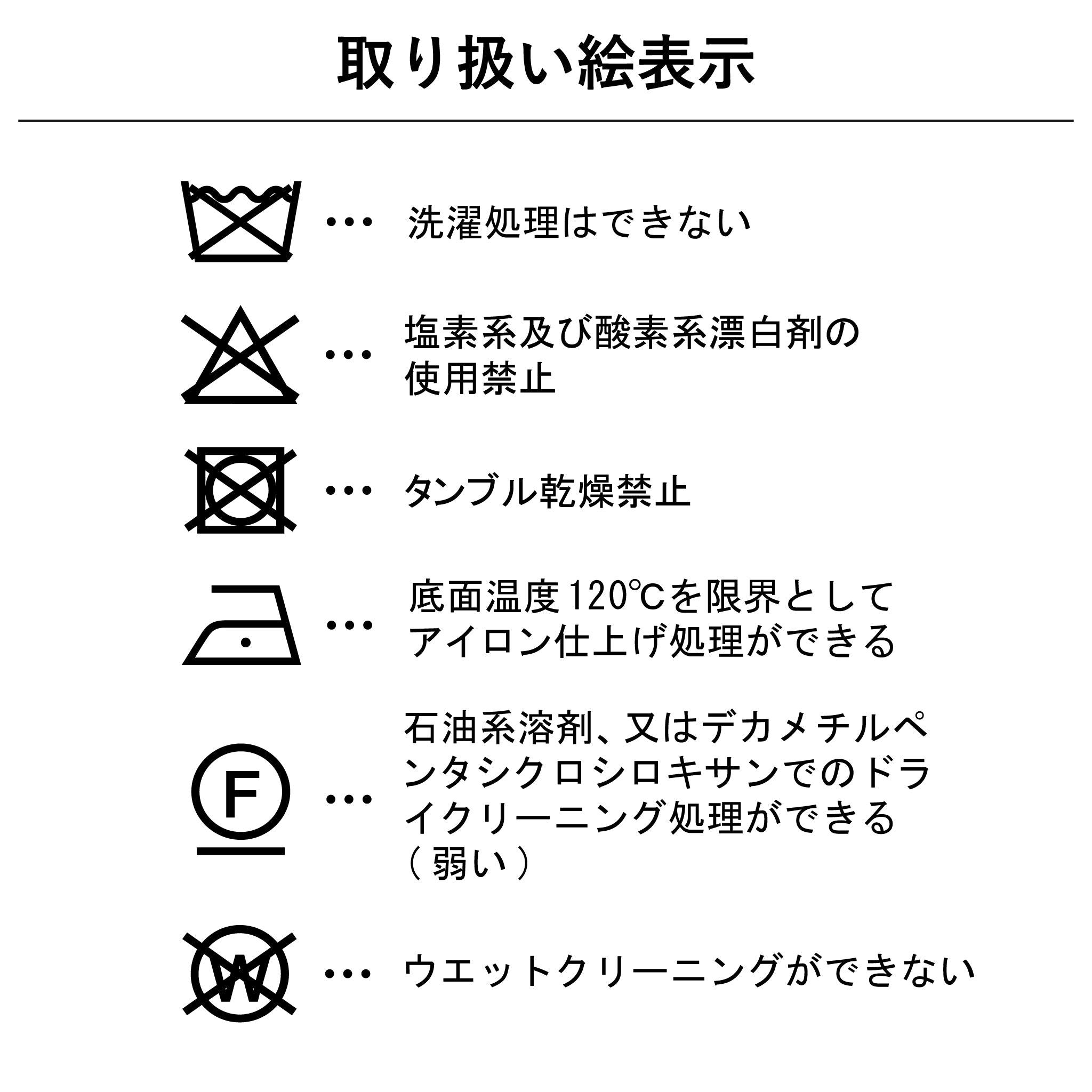 取り扱い絵表示

… 洗濯処理はできない

… 塩素系及び酸素系漂白剤の使用禁止

… タンブル乾燥禁止

… 底面温度120℃を限界としてアイロン仕上げ処理ができる

F … 石油系溶剤、又はデカメチルペンタシクロシロキサンでのドライクリーニング処理ができる（弱い）

W … ウエットクリーニングができない